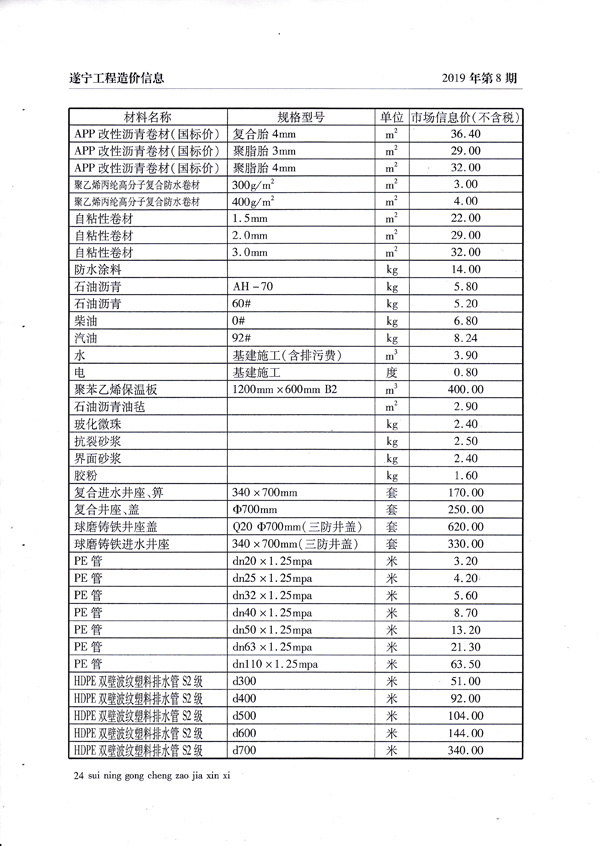 遂宁工程造价信息

2019 年第 8 期

| 材料名称 | 规格型号 | 单位 | 市场信息价（不含税） |
|---|---|---|---|
| APP 改性沥青卷材（国标价） | 复合胎 4mm | $m^2$ | 36.40 |
| APP 改性沥青卷材（国标价） | 聚脂胎 3mm | $m^2$ | 29.00 |
| APP 改性沥青卷材（国标价） | 聚脂胎 4mm | $m^2$ | 32.00 |
| 聚乙烯丙纶高分子复合防水卷材 | $300g/m^2$ | $m^2$ | 3.00 |
| 聚乙烯丙纶高分子复合防水卷材 | $400g/m^2$ | $m^2$ | 4.00 |
| 自粘性卷材 | 1.5mm | $m^2$ | 22.00 |
| 自粘性卷材 | 2.0mm | $m^2$ | 29.00 |
| 自粘性卷材 | 3.0mm | $m^2$ | 32.00 |
| 防水涂料 | | kg | 14.00 |
| 石油沥青 | AH－70 | kg | 5.80 |
| 石油沥青 | 60# | kg | 5.20 |
| 柴油 | 0# | kg | 6.80 |
| 汽油 | 92# | kg | 8.24 |
| 水 | 基建施工（含排污费） | $m^3$ | 3.90 |
| 电 | 基建施工 | 度 | 0.80 |
| 聚苯乙烯保温板 | 1200mm×600mm B2 | $m^3$ | 400.00 |
| 石油沥青油毡 | | $m^2$ | 2.90 |
| 玻化微珠 | | kg | 2.40 |
| 抗裂砂浆 | | kg | 2.50 |
| 界面砂浆 | | kg | 2.40 |
| 胶粉 | | kg | 1.60 |
| 复合进水井座、箅 | 340×700mm | 套 | 170.00 |
| 复合井座、盖 | Φ700mm | 套 | 250.00 |
| 球磨铸铁井座盖 | Q20 Φ700mm（三防井盖） | 套 | 620.00 |
| 球磨铸铁进水井座 | 340×700mm（三防井盖） | 套 | 330.00 |
| PE 管 | dn20×1.25mpa | 米 | 3.20 |
| PE 管 | dn25×1.25mpa | 米 | 4.20 |
| PE 管 | dn32×1.25mpa | 米 | 5.60 |
| PE 管 | dn40×1.25mpa | 米 | 8.70 |
| PE 管 | dn50×1.25mpa | 米 | 13.20 |
| PE 管 | dn63×1.25mpa | 米 | 21.30 |
| PE 管 | dn110×1.25mpa | 米 | 63.50 |
| HDPE 双壁波纹塑料排水管 S2 级 | d300 | 米 | 51.00 |
| HDPE 双壁波纹塑料排水管 S2 级 | d400 | 米 | 92.00 |
| HDPE 双壁波纹塑料排水管 S2 级 | d500 | 米 | 104.00 |
| HDPE 双壁波纹塑料排水管 S2 级 | d600 | 米 | 144.00 |
| HDPE 双壁波纹塑料排水管 S2 级 | d700 | 米 | 340.00 |

24 sui ning gong cheng zao jia xin xi